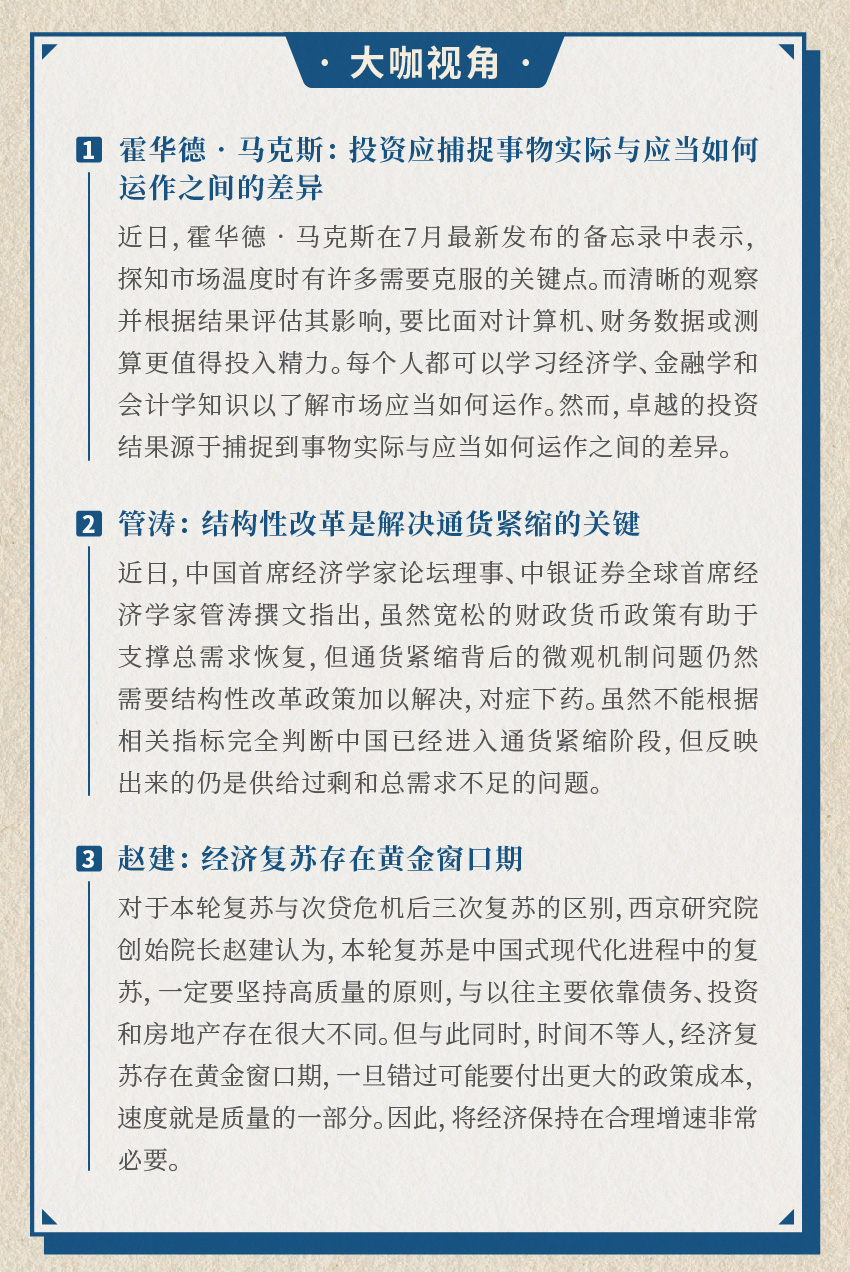 · 大咖视角 ·

1 霍华德 · 马克斯：投资应捕捉事物实际与应当如何运作之间的差异

近日，霍华德 · 马克斯在7月最新发布的备忘录中表示，探知市场温度时有许多需要克服的关键点。而清晰的观察并根据结果评估其影响，要比面对计算机、财务数据或测算更值得投入精力。每个人都可以学习经济学、金融学和会计学知识以了解市场应当如何运作。然而，卓越的投资结果源于捕捉到事物实际与应当如何运作之间的差异。

2 管涛：结构性改革是解决通货紧缩的关键

近日，中国首席经济学家论坛理事、中银证券全球首席经济学家管涛撰文指出，虽然宽松的财政货币政策有助于支撑总需求恢复，但通货紧缩背后的微观机制问题仍然需要结构性改革政策加以解决，对症下药。虽然不能根据相关指标完全判断中国已经进入通货紧缩阶段，但反映出来的仍是供给过剩和总需求不足的问题。

3 赵建：经济复苏存在黄金窗口期

对于本轮复苏与次贷危机后三次复苏的区别，西京研究院创始院长赵建认为，本轮复苏是中国式现代化进程中的复苏，一定要坚持高质量的原则，与以往主要依靠债务、投资和房地产存在很大不同。但与此同时，时间不等人，经济复苏存在黄金窗口期，一旦错过可能要付出更大的政策成本，速度就是质量的一部分。因此，将经济保持在合理增速非常必要。